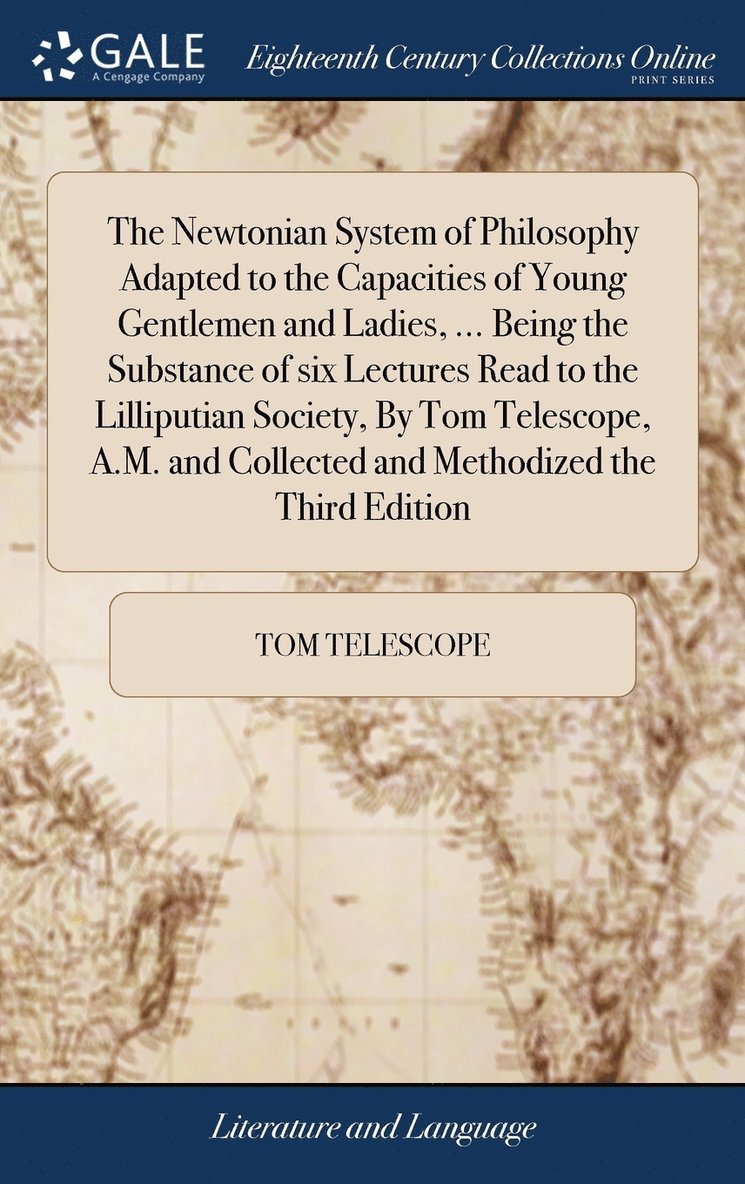 GALE
A Cengage Company

Eighteenth Century Collections Online
PRINT SERIES

The Newtonian System of Philosophy Adapted to the Capacities of Young Gentlemen and Ladies, ... Being the Substance of six Lectures Read to the Lilliputian Society, By Tom Telescope, A.M. and Collected and Methodized the Third Edition

TOM TELESCOPE

Literature and Language